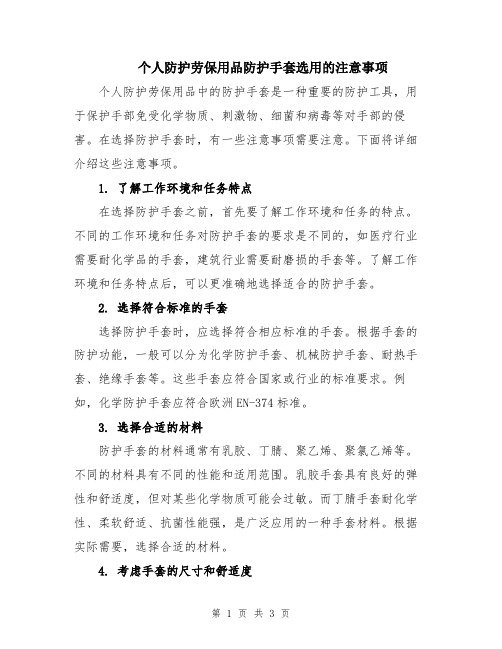 个人防护劳保用品防护手套选用的注意事项

个人防护劳保用品中的防护手套是一种重要的防护工具，用于保护手部免受化学物质、刺激物、细菌和病毒等对手部的侵害。在选择防护手套时，有一些注意事项需要注意。下面将详细介绍这些注意事项。

1. 了解工作环境和任务特点

在选择防护手套之前，首先要了解工作环境和任务的特点。不同的工作环境和任务对防护手套的要求是不同的，如医疗行业需要耐化学品的手套，建筑行业需要耐磨损的手套等。了解工作环境和任务特点后，可以更准确地选择适合的防护手套。

2. 选择符合标准的手套

选择防护手套时，应选择符合相应标准的手套。根据手套的防护功能，一般可以分为化学防护手套、机械防护手套、耐热手套、绝缘手套等。这些手套应符合国家或行业的标准要求。例如，化学防护手套应符合欧洲EN-374标准。

3. 选择合适的材料

防护手套的材料通常有乳胶、丁腈、聚乙烯、聚氯乙烯等。不同的材料具有不同的性能和适用范围。乳胶手套具有良好的弹性和舒适度，但对某些化学物质可能会过敏。而丁腈手套耐化学性、柔软舒适、抗菌性能强，是广泛应用的一种手套材料。根据实际需要，选择合适的材料。

4. 考虑手套的尺寸和舒适度

第 1 页 共 3 页